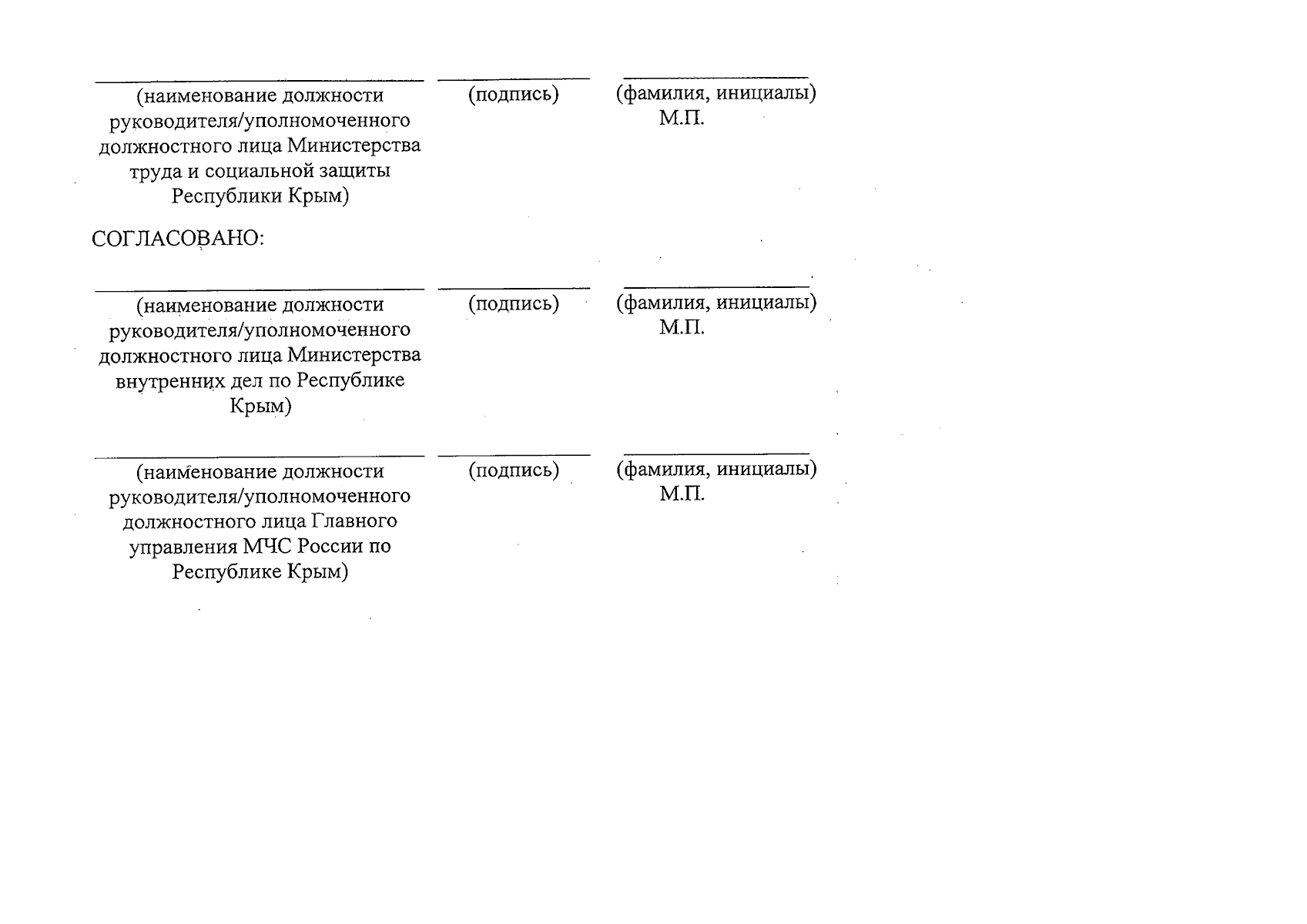 (наименование должности руководителя/уполномоченного должностного лица Министерства труда и социальной защиты Республики Крым)

(подпись)

(фамилия, инициалы)
М.П.

СОГЛАСОВАНО:

(наименование должности руководителя/уполномоченного должностного лица Министерства внутренних дел по Республике Крым)

(подпись)

(фамилия, инициалы)
М.П.

(наименование должности руководителя/уполномоченного должностного лица Главного управления МЧС России по Республике Крым)

(подпись)

(фамилия, инициалы)
М.П.